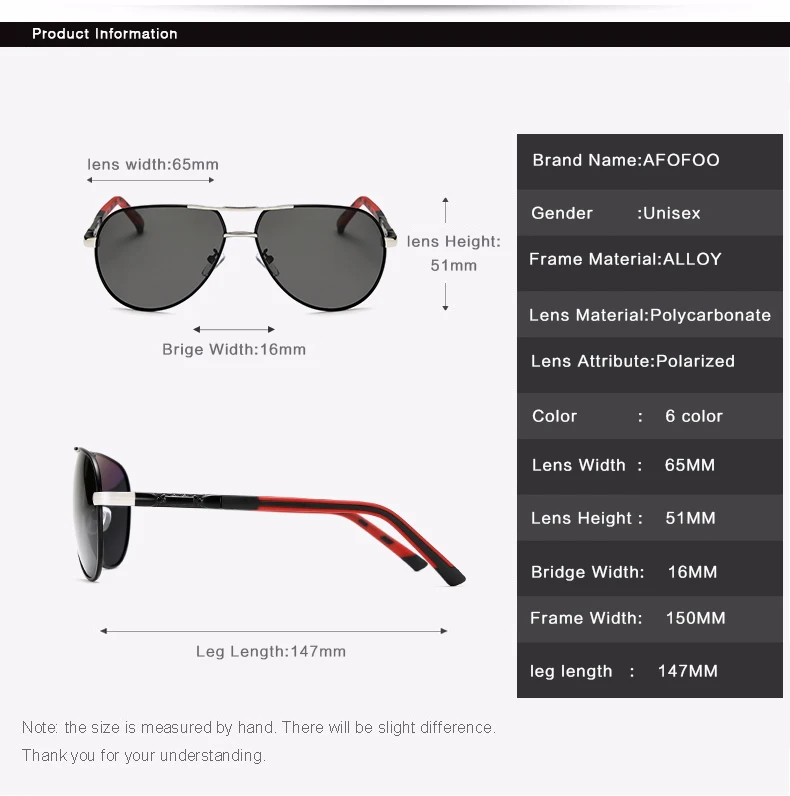 Product Information

lens width:65mm

lens Height: 51mm

Brige Width:16mm

Leg Length:147mm

Brand Name:AFOFOO

Gender :Unisex

Frame Material:ALLOY

Lens Material:Polycarbonate

Lens Attribute:Polarized

Color : 6 color

Lens Width : 65MM

Lens Height : 51MM

Bridge Width: 16MM

Frame Width: 150MM

leg length : 147MM

Note: the size is measured by hand. There will be slight difference.
Thank you for your understanding.